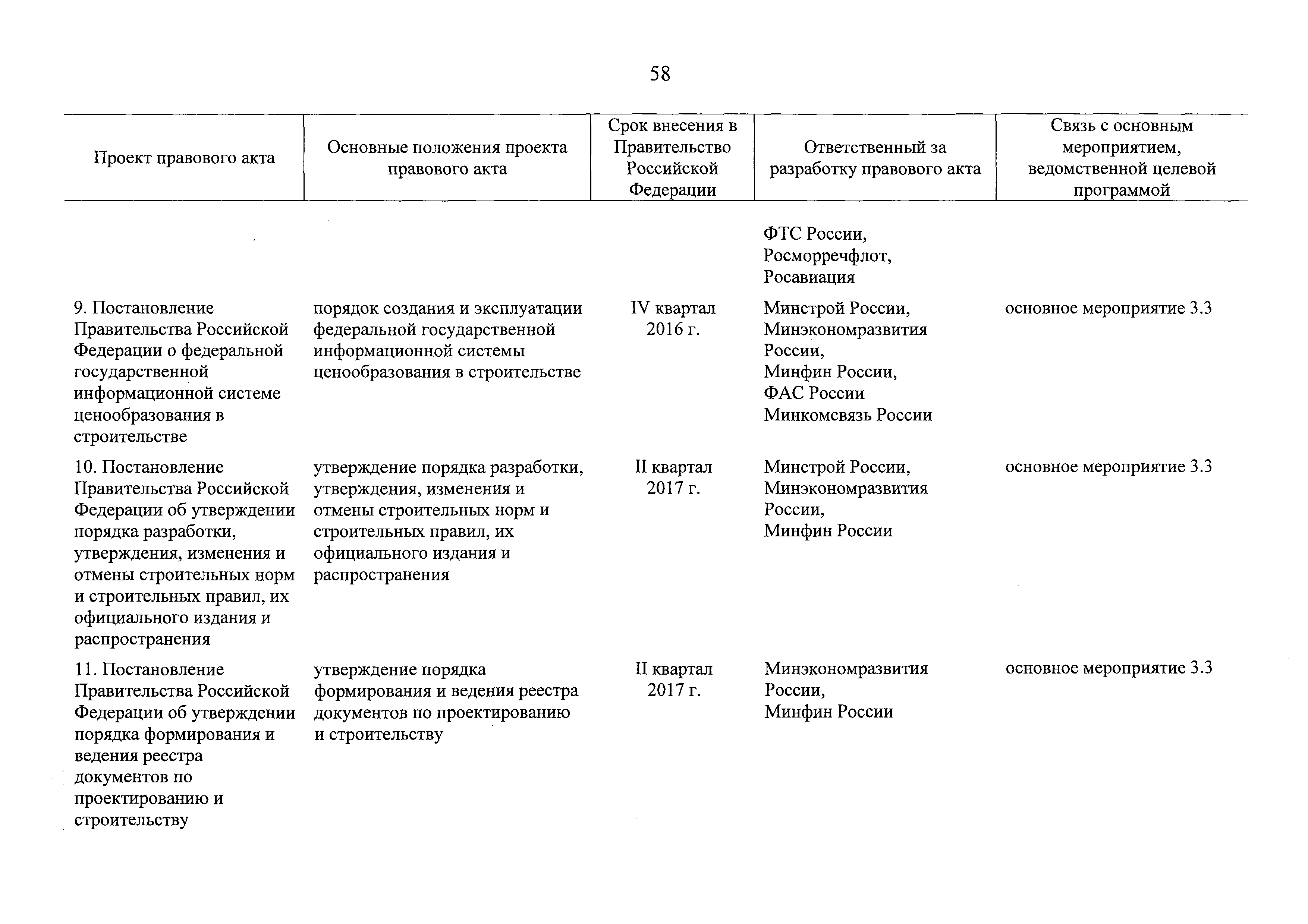 58

| Проект правового акта | Основные положения проекта правового акта | Срок внесения в Правительство Российской Федерации | Ответственный за разработку правового акта | Связь с основным мероприятием, ведомственной целевой программой |
|---|---|---|---|---|
| | | | ФТС России, Росморречфлот, Росавиация | |
| 9. Постановление Правительства Российской Федерации о федеральной государственной информационной системе ценообразования в строительстве | порядок создания и эксплуатации федеральной государственной информационной системы ценообразования в строительстве | IV квартал 2016 г. | Минстрой России, Минэкономразвития России, Минфин России, ФАС России Минкомсвязь России | основное мероприятие 3.3 |
| 10. Постановление Правительства Российской Федерации об утверждении порядка разработки, утверждения, изменения и отмены строительных норм и строительных правил, их официального издания и распространения | утверждение порядка разработки, утверждения, изменения и отмены строительных норм и строительных правил, их официального издания и распространения | II квартал 2017 г. | Минстрой России, Минэкономразвития России, Минфин России | основное мероприятие 3.3 |
| 11. Постановление Правительства Российской Федерации об утверждении порядка формирования и ведения реестра документов по проектированию и строительству | утверждение порядка формирования и ведения реестра документов по проектированию и строительству | II квартал 2017 г. | Минэкономразвития России, Минфин России | основное мероприятие 3.3 |